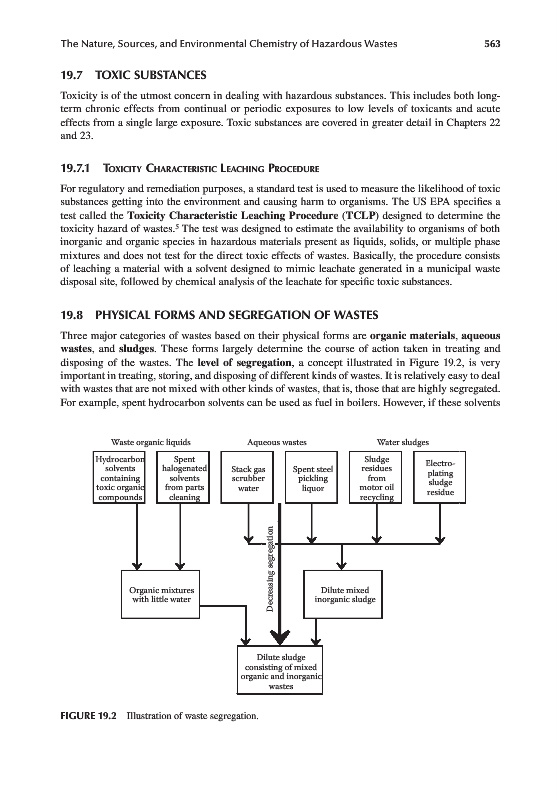 The Nature, Sources, and Environmental Chemistry of Hazardous Wastes 563

19.7 TOXIC SUBSTANCES

Toxicity is of the utmost concern in dealing with hazardous substances. This includes both long-term chronic effects from continual or periodic exposures to low levels of toxicants and acute effects from a single large exposure. Toxic substances are covered in greater detail in Chapters 22 and 23.

19.7.1 TOXICITY CHARACTERISTIC LEACHING PROCEDURE

For regulatory and remediation purposes, a standard test is used to measure the likelihood of toxic substances getting into the environment and causing harm to organisms. The US EPA specifies a test called the Toxicity Characteristic Leaching Procedure (TCLP) designed to determine the toxicity hazard of wastes.$^5$ The test was designed to estimate the availability to organisms of both inorganic and organic species in hazardous materials present as liquids, solids, or multiple phase mixtures and does not test for the direct toxic effects of wastes. Basically, the procedure consists of leaching a material with a solvent designed to mimic leachate generated in a municipal waste disposal site, followed by chemical analysis of the leachate for specific toxic substances.

19.8 PHYSICAL FORMS AND SEGREGATION OF WASTES

Three major categories of wastes based on their physical forms are organic materials, aqueous wastes, and sludges. These forms largely determine the course of action taken in treating and disposing of the wastes. The level of segregation, a concept illustrated in Figure 19.2, is very important in treating, storing, and disposing of different kinds of wastes. It is relatively easy to deal with wastes that are not mixed with other kinds of wastes, that is, those that are highly segregated. For example, spent hydrocarbon solvents can be used as fuel in boilers. However, if these solvents

Waste organic liquids
Aqueous wastes
Water sludges
Hydrocarbon solvents containing toxic organic compounds
Spent halogenated solvents from parts cleaning
Stack gas scrubber water
Spent steel pickling liquor
Sludge residues from motor oil recycling
Electro-plating sludge residue
Decreasing segregation
Organic mixtures with little water
Dilute mixed inorganic sludge
Dilute sludge consisting of mixed organic and inorganic wastes

FIGURE 19.2 Illustration of waste segregation.